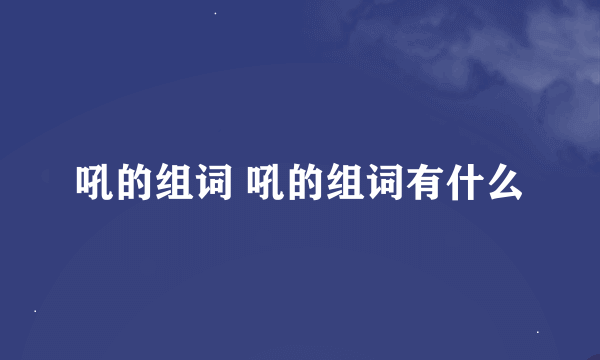 吼的组词 吼的组词有什么